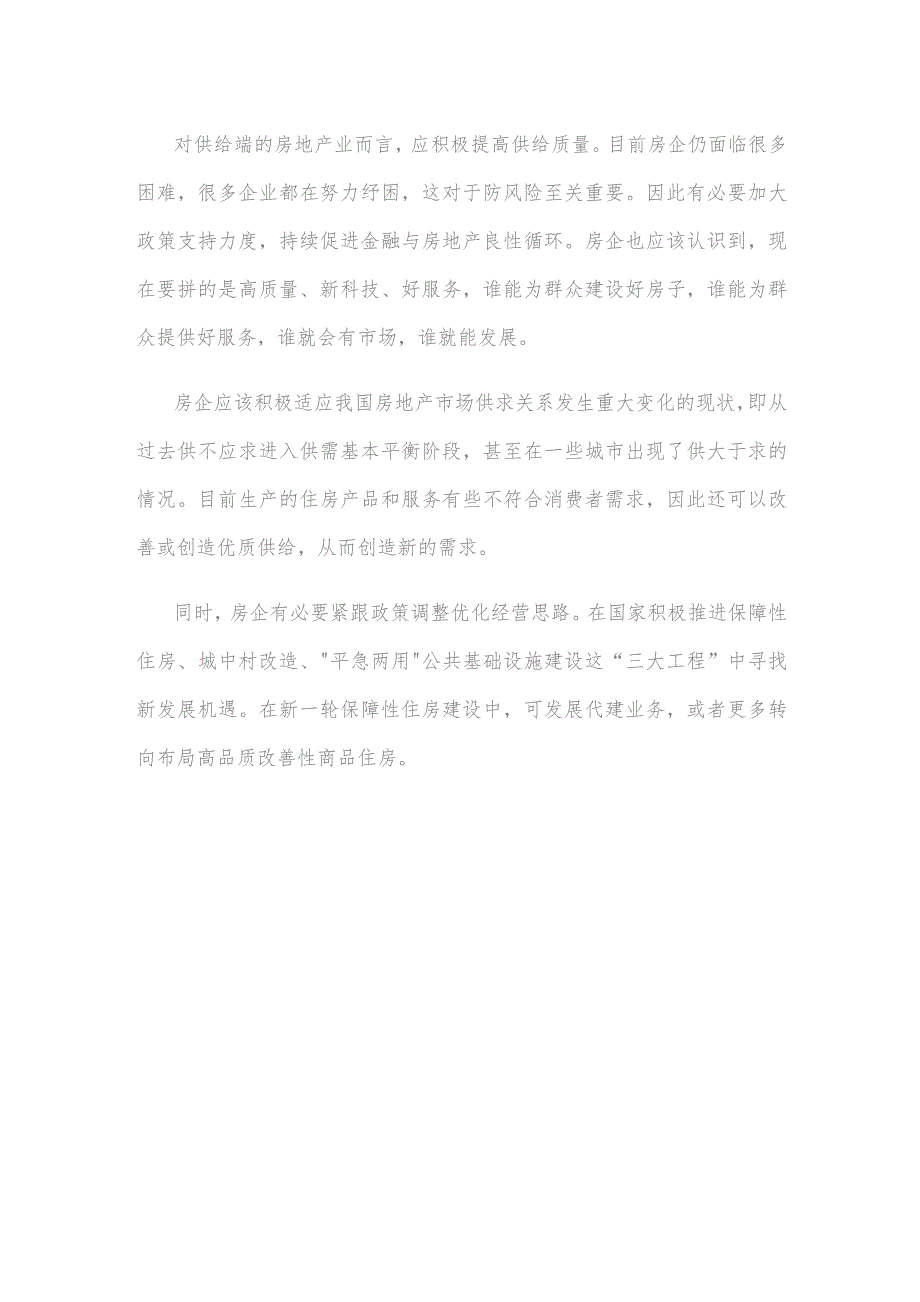 对供给端的房地产业而言，应积极提高供给质量。目前房企仍面临很多困难，很多企业都在努力纾困，这对于防风险至关重要。因此有必要加大政策支持力度，持续促进金融与房地产良性循环。房企也应该认识到，现在要拼的是高质量、新科技、好服务，谁能为群众建设好房子，谁能为群众提供好服务，谁就会有市场，谁就能发展。

房企应该积极适应我国房地产市场供求关系发生重大变化的现状，即从过去供不应求进入供需基本平衡阶段，甚至在一些城市出现了供大于求的情况。目前生产的住房产品和服务有些不符合消费者需求，因此还可以改善或创造优质供给，从而创造新的需求。

同时，房企有必要紧跟政策调整优化经营思路。在国家积极推进保障性住房、城中村改造、"平急两用"公共基础设施建设这“三大工程”中寻找新发展机遇。在新一轮保障性住房建设中，可发展代建业务，或者更多转向布局高品质改善性商品住房。